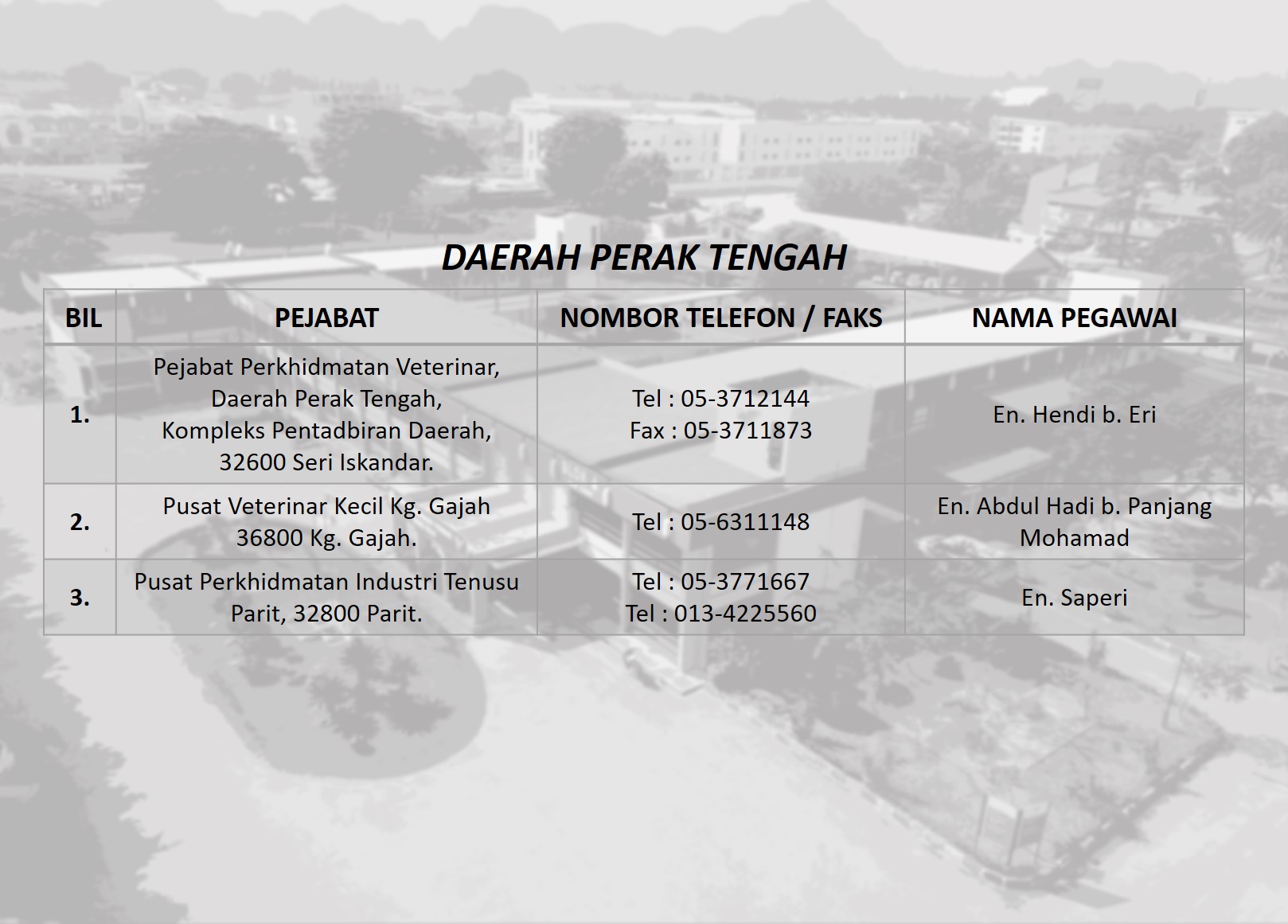 DAERAH PERAK TENGAH

| BIL | PEJABAT | NOMBOR TELEFON / FAKS | NAMA PEGAWAI |
|---|---|---|---|
| 1. | Pejabat Perkhidmatan Veterinar, Daerah Perak Tengah, Kompleks Pentadbiran Daerah, 32600 Seri Iskandar. | Tel : 05-3712144 Fax : 05-3711873 | En. Hendi b. Eri |
| 2. | Pusat Veterinar Kecil Kg. Gajah 36800 Kg. Gajah. | Tel : 05-6311148 | En. Abdul Hadi b. Panjang Mohamad |
| 3. | Pusat Perkhidmatan Industri Tenusu Parit, 32800 Parit. | Tel : 05-3771667 Tel : 013-4225560 | En. Saperi |